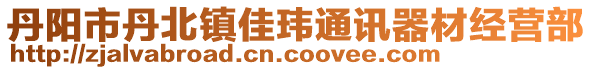 丹阳市丹北镇佳玮通讯器材经营部
http://zjalvabroad.cn.coovee.com